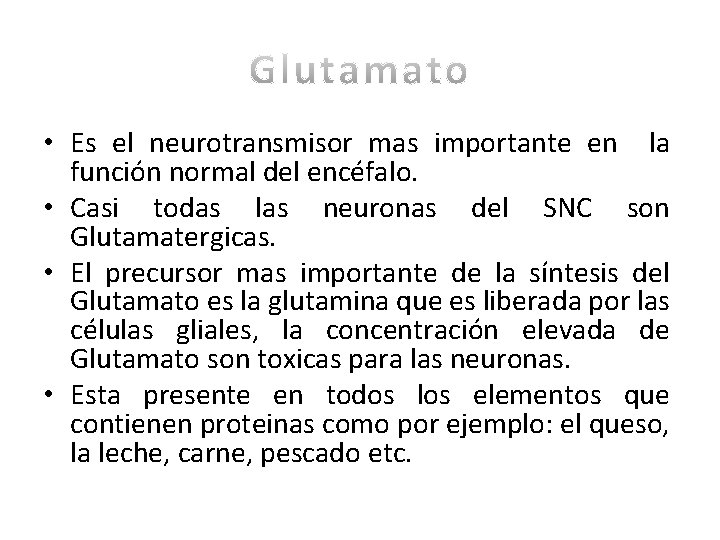 Glutamato

• Es el neurotransmisor mas importante en la función normal del encéfalo.
• Casi todas las neuronas del SNC son Glutamatergicas.
• El precursor mas importante de la síntesis del Glutamato es la glutamina que es liberada por las células gliales, la concentración elevada de Glutamato son toxicas para las neuronas.
• Esta presente en todos los elementos que contienen proteinas como por ejemplo: el queso, la leche, carne, pescado etc.